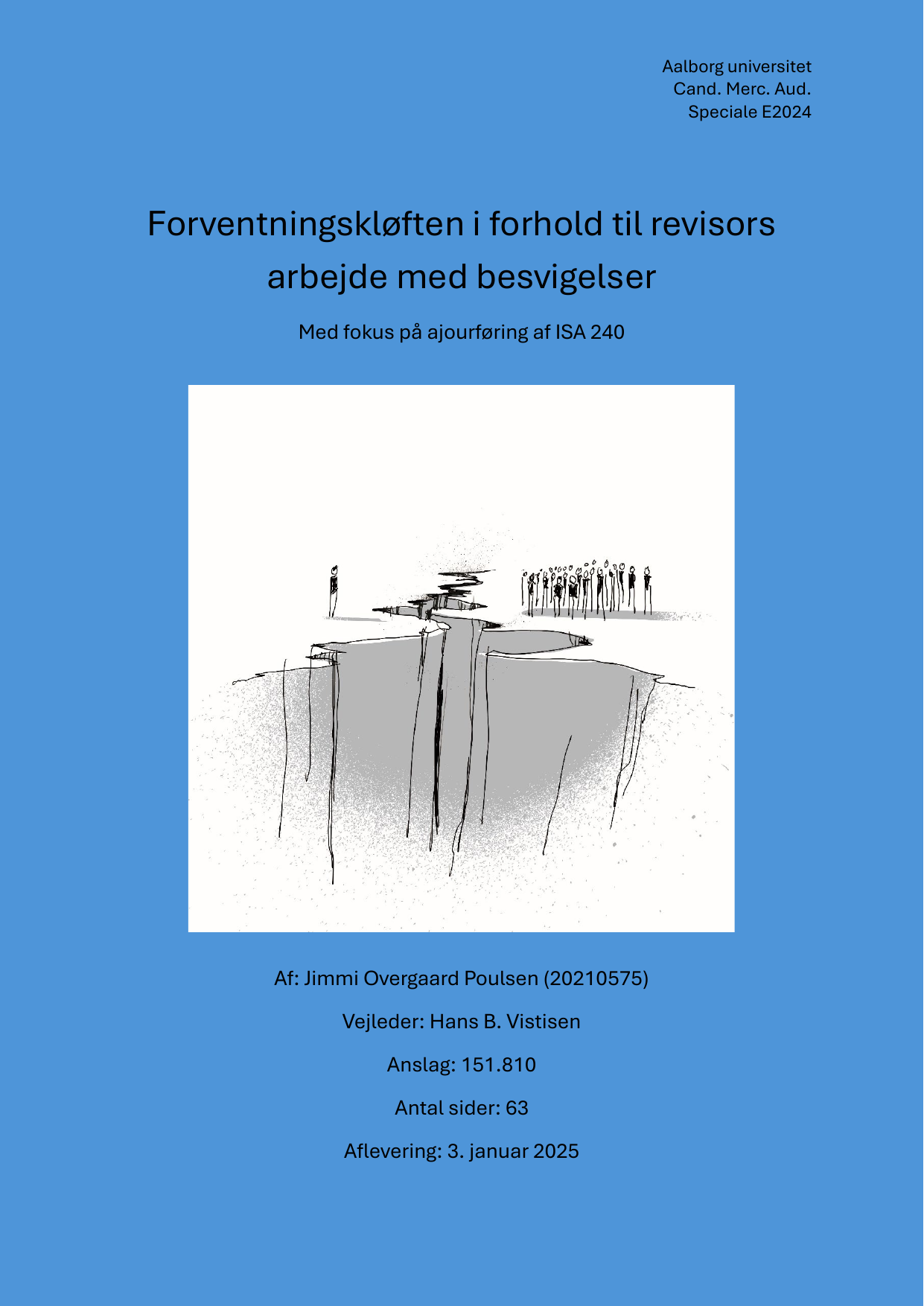 Aalborg universitet
Cand. Merc. Aud.
Speciale E2024

Forventningskløften i forhold til revisors arbejde med besvigelser

Med fokus på ajourføring af ISA 240

Af: Jimmi Overgaard Poulsen (20210575)

Vejleder: Hans B. Vistisen

Anslag: 151.810

Antal sider: 63

Aflevering: 3. januar 2025